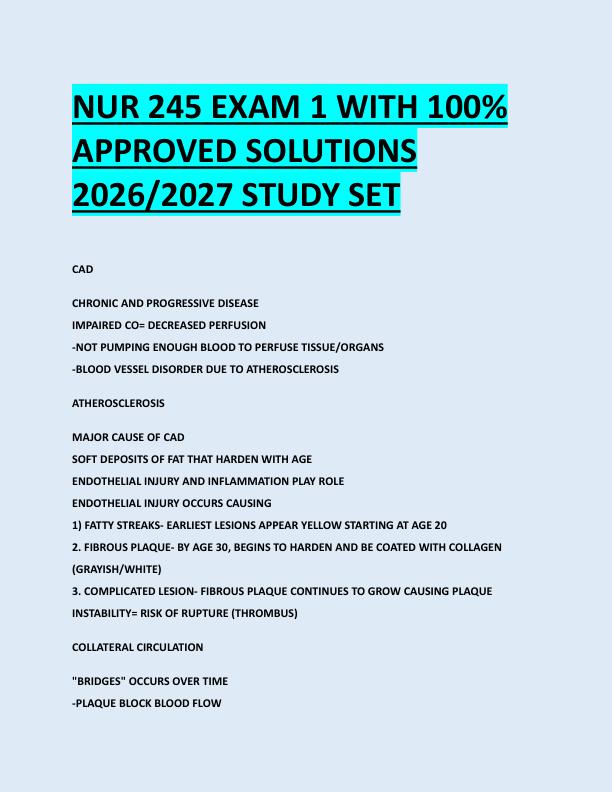 NUR 245 EXAM 1 WITH 100% APPROVED SOLUTIONS 2026/2027 STUDY SET

CAD

CHRONIC AND PROGRESSIVE DISEASE
IMPAIRED CO= DECREASED PERFUSION
-NOT PUMPING ENOUGH BLOOD TO PERFUSE TISSUE/ORGANS
-BLOOD VESSEL DISORDER DUE TO ATHEROSCLEROSIS

ATHEROSCLEROSIS

MAJOR CAUSE OF CAD
SOFT DEPOSITS OF FAT THAT HARDEN WITH AGE
ENDOTHELIAL INJURY AND INFLAMMATION PLAY ROLE
ENDOTHELIAL INJURY OCCURS CAUSING
1) FATTY STREAKS- EARLIEST LESIONS APPEAR YELLOW STARTING AT AGE 20
2. FIBROUS PLAQUE- BY AGE 30, BEGINS TO HARDEN AND BE COATED WITH COLLAGEN (GRAYISH/WHITE)
3. COMPLICATED LESION- FIBROUS PLAQUE CONTINUES TO GROW CAUSING PLAQUE INSTABILITY= RISK OF RUPTURE (THROMBUS)

COLLATERAL CIRCULATION

"BRIDGES" OCCURS OVER TIME
-PLAQUE BLOCK BLOOD FLOW